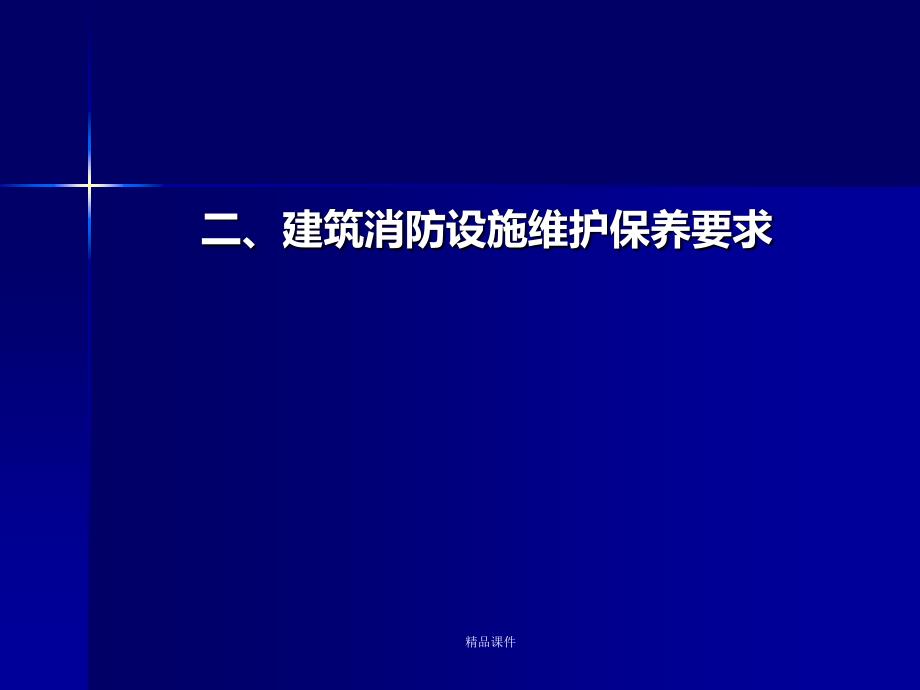 二、建筑消防设施维护保养要求

精品课件